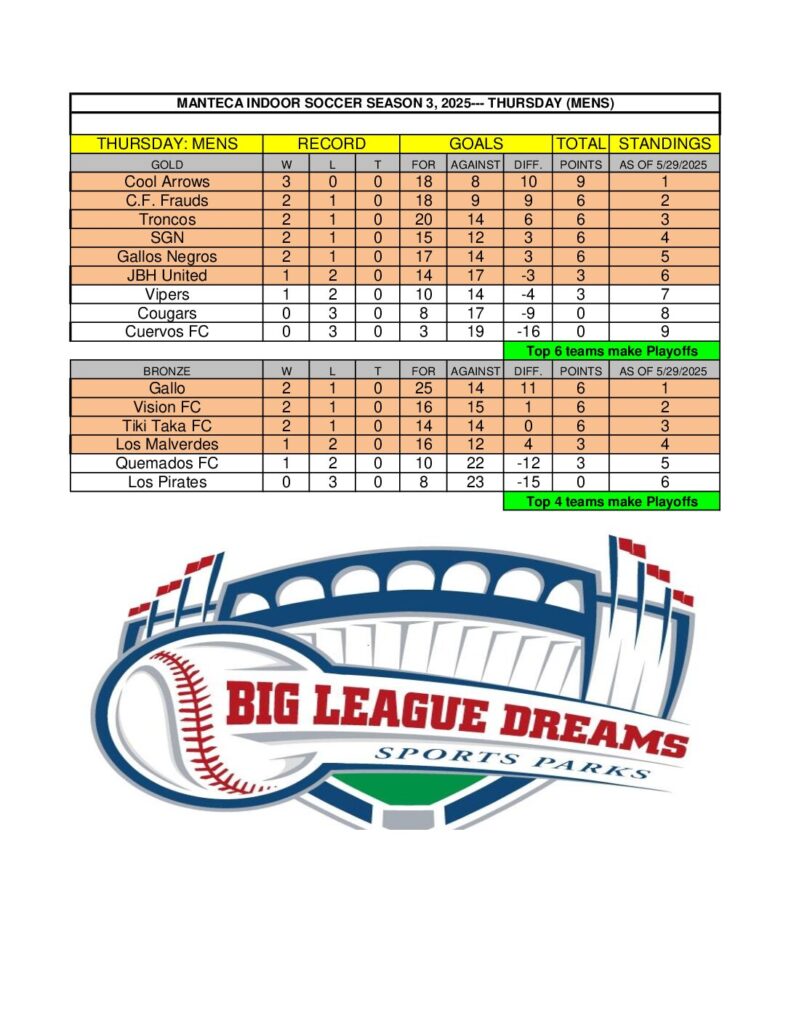 MANTECA INDOOR SOCCER SEASON 3, 2025--- THURSDAY (MENS)

| THURSDAY: MENS | RECORD | | | GOALS | | | TOTAL | STANDINGS |
|---|---|---|---|---|---|---|---|---|
| GOLD | W | L | T | FOR | AGAINST | DIFF. | POINTS | AS OF 5/29/2025 |
| Cool Arrows | 3 | 0 | 0 | 18 | 8 | 10 | 9 | 1 |
| C.F. Frauds | 2 | 1 | 0 | 18 | 9 | 9 | 6 | 2 |
| Troncos | 2 | 1 | 0 | 20 | 14 | 6 | 6 | 3 |
| SGN | 2 | 1 | 0 | 15 | 12 | 3 | 6 | 4 |
| Gallos Negros | 2 | 1 | 0 | 17 | 14 | 3 | 6 | 5 |
| JBH United | 1 | 2 | 0 | 14 | 17 | -3 | 3 | 6 |
| Vipers | 1 | 2 | 0 | 10 | 14 | -4 | 3 | 7 |
| Cougars | 0 | 3 | 0 | 8 | 17 | -9 | 0 | 8 |
| Cuervos FC | 0 | 3 | 0 | 3 | 19 | -16 | 0 | 9 |

Top 6 teams make Playoffs

| BRONZE | W | L | T | FOR | AGAINST | DIFF. | POINTS | AS OF 5/29/2025 |
|---|---|---|---|---|---|---|---|---|
| Gallo | 2 | 1 | 0 | 25 | 14 | 11 | 6 | 1 |
| Vision FC | 2 | 1 | 0 | 16 | 15 | 1 | 6 | 2 |
| Tiki Taka FC | 2 | 1 | 0 | 14 | 14 | 0 | 6 | 3 |
| Los Malverdes | 1 | 2 | 0 | 16 | 12 | 4 | 3 | 4 |
| Quemados FC | 1 | 2 | 0 | 10 | 22 | -12 | 3 | 5 |
| Los Pirates | 0 | 3 | 0 | 8 | 23 | -15 | 0 | 6 |

Top 4 teams make Playoffs

BIG LEAGUE DREAMS
SPORTS PARKS